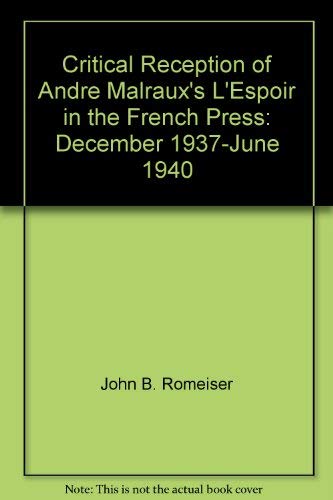 Critical Reception of Andre Malraux's L'Espoir in the French Press: December 1937-June 1940

John B. Romeiser

Note: This is not the actual book cover